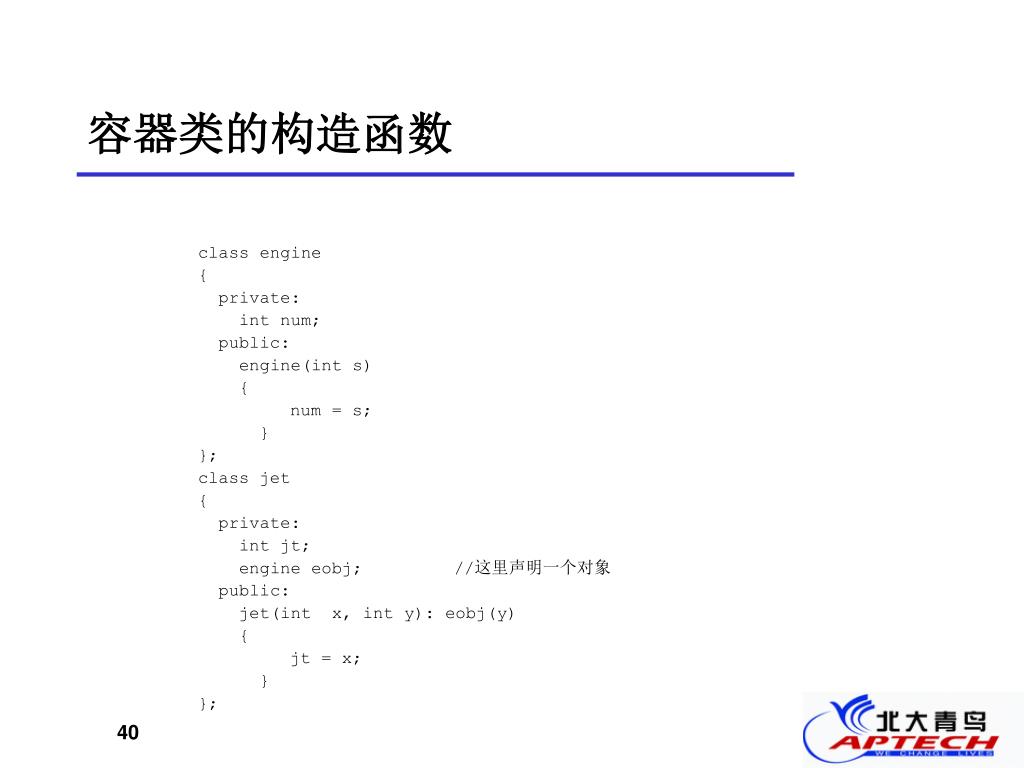 容器类的构造函数

class engine
{
  private:
    int num;
  public:
    engine(int s)
    {
         num = s;
      }
};
class jet
{
  private:
    int jt;
    engine eobj;         //这里声明一个对象
  public:
    jet(int  x, int y): eobj(y)
    {
         jt = x;
      }
};

40

北大青鸟
APTECH
WE CHANGE LIVES